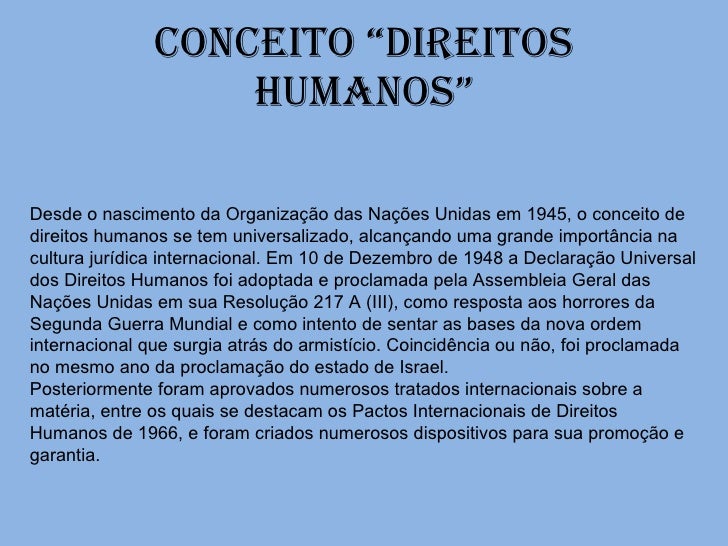 CONCEITO “DIREITOS HUMANOS”

Desde o nascimento da Organização das Nações Unidas em 1945, o conceito de direitos humanos se tem universalizado, alcançando uma grande importância na cultura jurídica internacional. Em 10 de Dezembro de 1948 a Declaração Universal dos Direitos Humanos foi adoptada e proclamada pela Assembleia Geral das Nações Unidas em sua Resolução 217 A (III), como resposta aos horrores da Segunda Guerra Mundial e como intento de sentar as bases da nova ordem internacional que surgia atrás do armistício. Coincidência ou não, foi proclamada no mesmo ano da proclamação do estado de Israel.
Posteriormente foram aprovados numerosos tratados internacionais sobre a matéria, entre os quais se destacam os Pactos Internacionais de Direitos Humanos de 1966, e foram criados numerosos dispositivos para sua promoção e garantia.